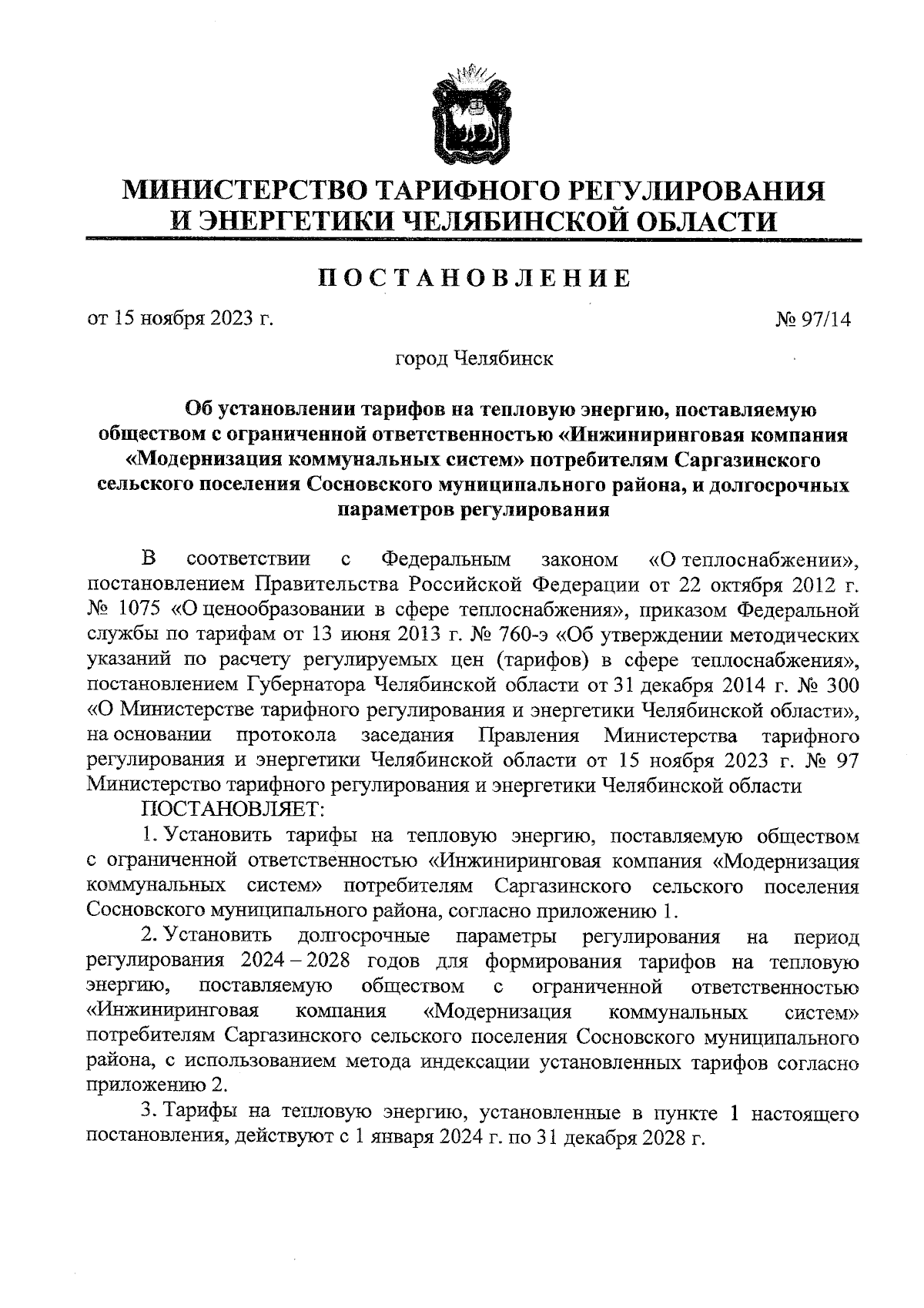 МИНИСТЕРСТВО ТАРИФНОГО РЕГУЛИРОВАНИЯ И ЭНЕРГЕТИКИ ЧЕЛЯБИНСКОЙ ОБЛАСТИ

ПОСТАНОВЛЕНИЕ

от 15 ноября 2023 г.

№ 97/14

город Челябинск

Об установлении тарифов на тепловую энергию, поставляемую обществом с ограниченной ответственностью «Инжиниринговая компания «Модернизация коммунальных систем» потребителям Саргазинского сельского поселения Сосновского муниципального района, и долгосрочных параметров регулирования

В соответствии с Федеральным законом «О теплоснабжении», постановлением Правительства Российской Федерации от 22 октября 2012 г. № 1075 «О ценообразовании в сфере теплоснабжения», приказом Федеральной службы по тарифам от 13 июня 2013 г. № 760-э «Об утверждении методических указаний по расчету регулируемых цен (тарифов) в сфере теплоснабжения», постановлением Губернатора Челябинской области от 31 декабря 2014 г. № 300 «О Министерстве тарифного регулирования и энергетики Челябинской области», на основании протокола заседания Правления Министерства тарифного регулирования и энергетики Челябинской области от 15 ноября 2023 г. № 97 Министерство тарифного регулирования и энергетики Челябинской области

ПОСТАНОВЛЯЕТ:

1. Установить тарифы на тепловую энергию, поставляемую обществом с ограниченной ответственностью «Инжиниринговая компания «Модернизация коммунальных систем» потребителям Саргазинского сельского поселения Сосновского муниципального района, согласно приложению 1.

2. Установить долгосрочные параметры регулирования на период регулирования 2024 – 2028 годов для формирования тарифов на тепловую энергию, поставляемую обществом с ограниченной ответственностью «Инжиниринговая компания «Модернизация коммунальных систем» потребителям Саргазинского сельского поселения Сосновского муниципального района, с использованием метода индексации установленных тарифов согласно приложению 2.

3. Тарифы на тепловую энергию, установленные в пункте 1 настоящего постановления, действуют с 1 января 2024 г. по 31 декабря 2028 г.